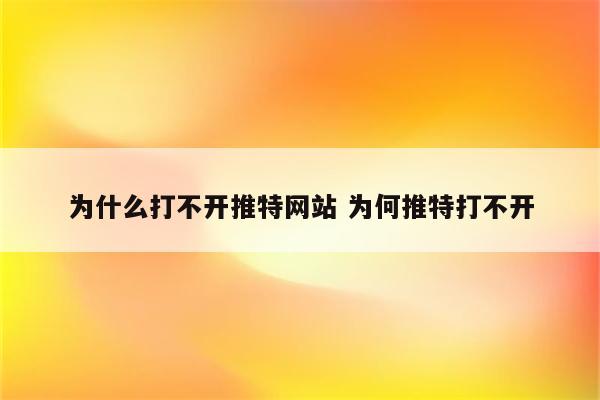 为什么打不开推特网站 为何推特打不开